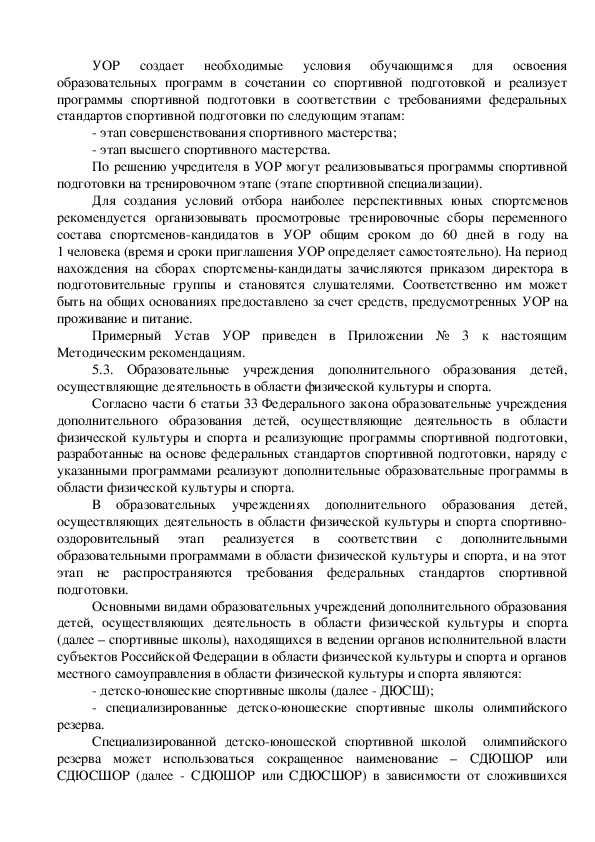 УОР создает необходимые условия обучающимся для освоения образовательных программ в сочетании со спортивной подготовкой и реализует программы спортивной подготовки в соответствии с требованиями федеральных стандартов спортивной подготовки по следующим этапам:

- этап совершенствования спортивного мастерства;

- этап высшего спортивного мастерства.

По решению учредителя в УОР могут реализовываться программы спортивной подготовки на тренировочном этапе (этапе спортивной специализации).

Для создания условий отбора наиболее перспективных юных спортсменов рекомендуется организовывать просмотровые тренировочные сборы переменного состава спортсменов-кандидатов в УОР общим сроком до 60 дней в году на 1 человека (время и сроки приглашения УОР определяет самостоятельно). На период нахождения на сборах спортсмены-кандидаты зачисляются приказом директора в подготовительные группы и становятся слушателями. Соответственно им может быть на общих основаниях предоставлено за счет средств, предусмотренных УОР на проживание и питание.

Примерный Устав УОР приведен в Приложении № 3 к настоящим Методическим рекомендациям.

5.3. Образовательные учреждения дополнительного образования детей, осуществляющие деятельность в области физической культуры и спорта.

Согласно части 6 статьи 33 Федерального закона образовательные учреждения дополнительного образования детей, осуществляющие деятельность в области физической культуры и спорта и реализующие программы спортивной подготовки, разработанные на основе федеральных стандартов спортивной подготовки, наряду с указанными программами реализуют дополнительные образовательные программы в области физической культуры и спорта.

В образовательных учреждениях дополнительного образования детей, осуществляющих деятельность в области физической культуры и спорта спортивно-оздоровительный этап реализуется в соответствии с дополнительными образовательными программами в области физической культуры и спорта, и на этот этап не распространяются требования федеральных стандартов спортивной подготовки.

Основными видами образовательных учреждений дополнительного образования детей, осуществляющих деятельность в области физической культуры и спорта (далее – спортивные школы), находящихся в ведении органов исполнительной власти субъектов Российской Федерации в области физической культуры и спорта и органов местного самоуправления в области физической культуры и спорта являются:

- детско-юношеские спортивные школы (далее - ДЮСШ);

- специализированные детско-юношеские спортивные школы олимпийского резерва.

Специализированной детско-юношеской спортивной школой олимпийского резерва может использоваться сокращенное наименование – СДЮШОР или СДЮСШОР (далее - СДЮШОР или СДЮСШОР) в зависимости от сложившихся